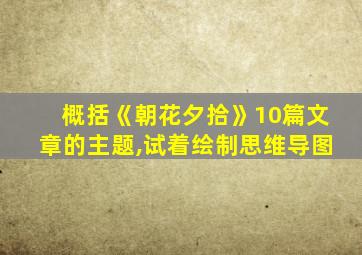 概括《朝花夕拾》10篇文章的主题,试着绘制思维导图